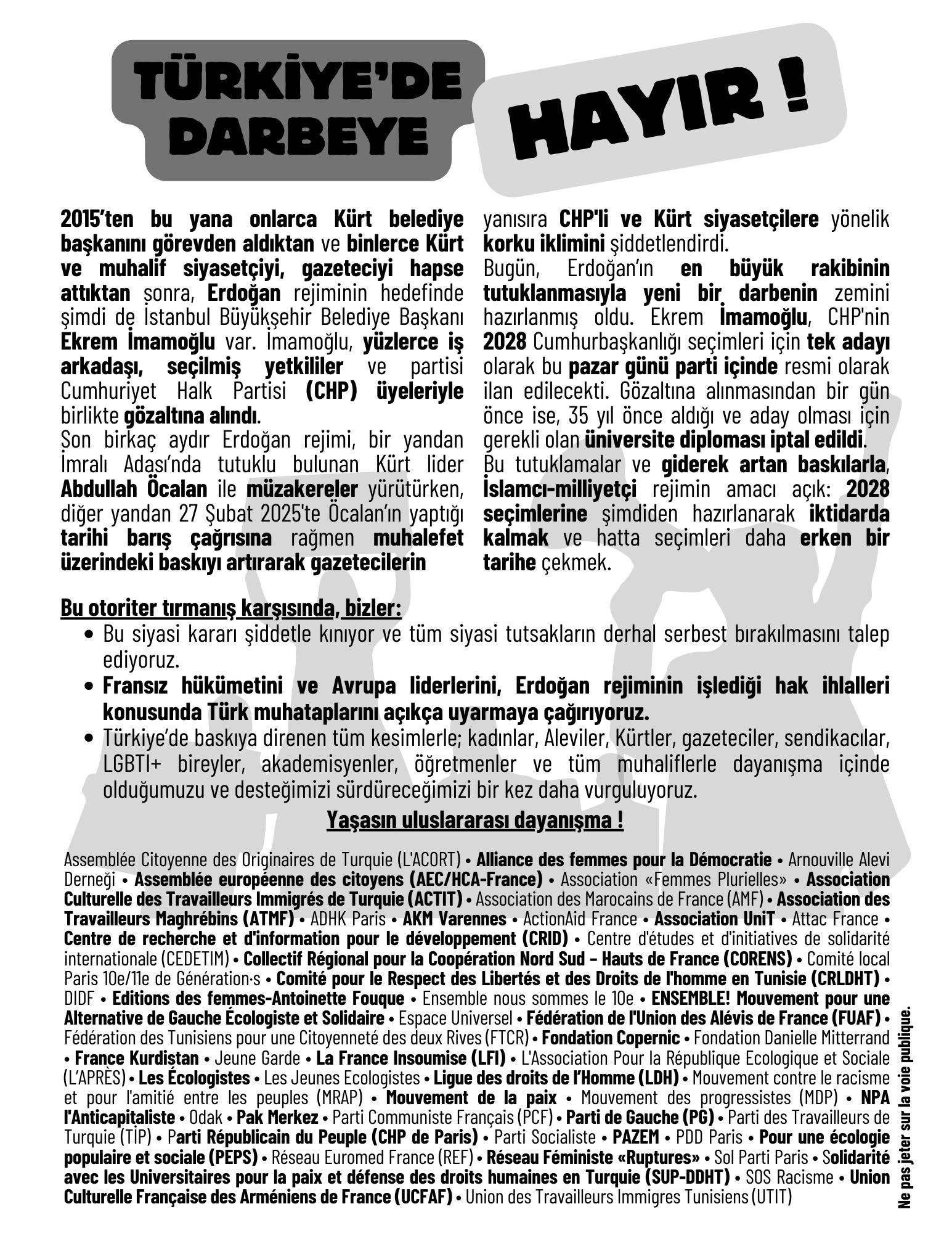 TÜRKİYE'DE DARBEYE

HAYIR !

2015'ten bu yana onlarca Kürt belediye başkanını görevden aldıktan ve binlerce Kürt ve muhalif siyasetçiyi, gazeteciyi hapse attıktan sonra, Erdoğan rejiminin hedefinde şimdi de İstanbul Büyükşehir Belediye Başkanı Ekrem İmamoğlu var. İmamoğlu, yüzlerce iş arkadaşı, seçilmiş yetkililer ve partisi Cumhuriyet Halk Partisi (CHP) üyeleriyle birlikte gözaltına alındı.
Son birkaç aydır Erdoğan rejimi, bir yandan İmralı Adası'nda tutuklu bulunan Kürt lider Abdullah Öcalan ile müzakereler yürütürken, diğer yandan 27 Şubat 2025'te Öcalan'ın yaptığı tarihi barış çağrısına rağmen muhalefet üzerindeki baskıyı artırarak gazetecilerin yanısıra CHP'li ve Kürt siyasetçilere yönelik korku iklimini şiddetlendirdi.
Bugün, Erdoğan'ın en büyük rakibinin tutuklanmasıyla yeni bir darbenin zemini hazırlanmış oldu. Ekrem İmamoğlu, CHP'nin 2028 Cumhurbaşkanlığı seçimleri için tek adayı olarak bu pazar günü parti içinde resmi olarak ilan edilecekti. Gözaltına alınmasından bir gün önce ise, 35 yıl önce aldığı ve aday olması için gerekli olan üniversite diploması iptal edildi.
Bu tutuklamalar ve giderek artan baskılarla, İslamcı-milliyetçi rejimin amacı açık: 2028 seçimlerine şimdiden hazırlanarak iktidarda kalmak ve hatta seçimleri daha erken bir tarihe çekmek.

Bu otoriter tırmanış karşısında, bizler:
• Bu siyasi kararı şiddetle kınıyor ve tüm siyasi tutsakların derhal serbest bırakılmasını talep ediyoruz.
• Fransız hükümetini ve Avrupa liderlerini, Erdoğan rejiminin işlediği hak ihlalleri konusunda Türk muhataplarını açıkça uyarmaya çağırıyoruz.
• Türkiye'de baskıya direnen tüm kesimlerle; kadınlar, Aleviler, Kürtler, gazeteciler, sendikacılar, LGBTI+ bireyler, akademisyenler, öğretmenler ve tüm muhaliflerle dayanışma içinde olduğumuzu ve desteğimizi sürdüreceğimizi bir kez daha vurguluyoruz.

Yaşasın uluslararası dayanışma !

Assemblée Citoyenne des Originaires de Turquie (L'ACORT) • Alliance des femmes pour la Démocratie • Arnouville Alevi Derneği • Assemblée européenne des citoyens (AEC/HCA-France) • Association «Femmes Plurielles» • Association Culturelle des Travailleurs Immigrés de Turquie (ACTIT) • Association des Marocains de France (AMF) • Association des Travailleurs Maghrébins (ATMF) • ADHK Paris • AKM Varennes • ActionAid France • Association UniT • Attac France • Centre de recherche et d'information pour le développement (CRID) • Centre d'études et d'initiatives de solidarité internationale (CEDETIM) • Collectif Régional pour la Coopération Nord Sud – Hauts de France (CORENS) • Comité local Paris 10e/11e de Génération·s • Comité pour le Respect des Libertés et des Droits de l'homme en Tunisie (CRLDHT) • DIDF • Editions des femmes-Antoinette Fouque • Ensemble nous sommes le 10e • ENSEMBLE! Mouvement pour une Alternative de Gauche Écologiste et Solidaire • Espace Universel • Fédération de l'Union des Alévis de France (FUAF) • Fédération des Tunisiens pour une Citoyenneté des deux Rives (FTCR) • Fondation Copernic • Fondation Danielle Mitterrand • France Kurdistan • Jeune Garde • La France Insoumise (LFI) • L'Association Pour la République Ecologique et Sociale (L'APRÈS) • Les Écologistes • Les Jeunes Ecologistes • Ligue des droits de l'Homme (LDH) • Mouvement contre le racisme et pour l'amitié entre les peuples (MRAP) • Mouvement de la paix • Mouvement des progressistes (MDP) • NPA l'Anticapitaliste • Odak • Pak Merkez • Parti Communiste Français (PCF) • Parti de Gauche (PG) • Parti des Travailleurs de Turquie (TİP) • Parti Républicain du Peuple (CHP de Paris) • Parti Socialiste • PAZEM • PDD Paris • Pour une écologie populaire et sociale (PEPS) • Réseau Euromed France (REF) • Réseau Féministe «Ruptures» • Sol Parti Paris • Solidarité avec les Universitaires pour la paix et défense des droits humaines en Turquie (SUP-DDHT) • SOS Racisme • Union Culturelle Française des Arméniens de France (UCFAF) • Union des Travailleurs Immigres Tunisiens (UTIT)

Ne pas jeter sur la voie publique.